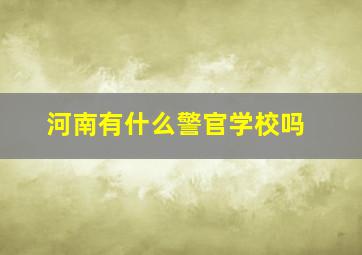 河南有什么警官学校吗